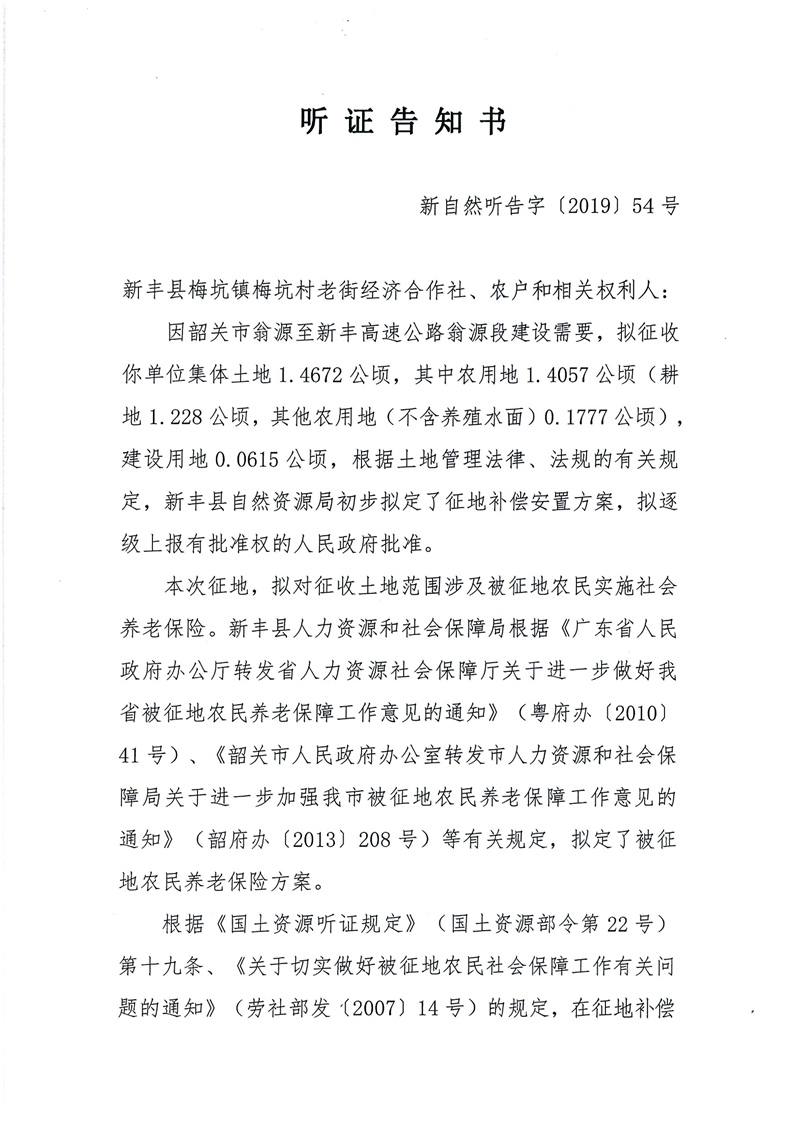 听证告知书

新自然听告字〔2019〕54号

新丰县梅坑镇梅坑村老街经济合作社、农户和相关权利人：

因韶关市翁源至新丰高速公路翁源段建设需要，拟征收你单位集体土地1.4672公顷，其中农用地1.4057公顷（耕地1.228公顷，其他农用地（不含养殖水面）0.1777公顷），建设用地0.0615公顷，根据土地管理法律、法规的有关规定，新丰县自然资源局初步拟定了征地补偿安置方案，拟逐级上报有批准权的人民政府批准。

本次征地，拟对征收土地范围涉及被征地农民实施社会养老保险。新丰县人力资源和社会保障局根据《广东省人民政府办公厅转发省人力资源社会保障厅关于进一步做好我省被征地农民养老保障工作意见的通知》（粤府办〔2010〕41号）、《韶关市人民政府办公室转发市人力资源和社会保障局关于进一步加强我市被征地农民养老保障工作意见的通知》（韶府办〔2013〕208号）等有关规定，拟定了被征地农民养老保险方案。

根据《国土资源听证规定》（国土资源部令第22号）第十九条、《关于切实做好被征地农民社会保障工作有关问题的通知》（劳社部发〔2007〕14号）的规定，在征地补偿